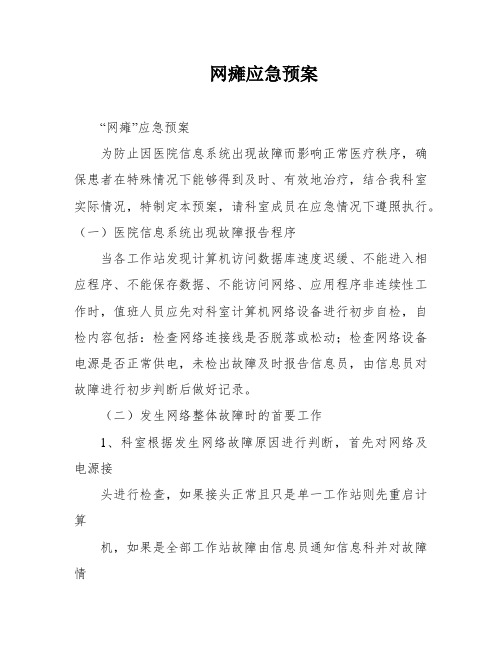 网瘫应急预案

“网瘫”应急预案

为防止因医院信息系统出现故障而影响正常医疗秩序，确保患者在特殊情况下能够得到及时、有效地治疗，结合我科室实际情况，特制定本预案，请科室成员在应急情况下遵照执行。

（一）医院信息系统出现故障报告程序

当各工作站发现计算机访问数据库速度迟缓、不能进入相应程序、不能保存数据、不能访问网络、应用程序非连续性工作时，值班人员应先对科室计算机网络设备进行初步自检，自检内容包括：检查网络连接线是否脱落或松动；检查网络设备电源是否正常供电，未检出故障及时报告信息员，由信息员对故障进行初步判断后做好记录。

（二）发生网络整体故障时的首要工作

1、科室根据发生网络故障原因进行判断，首先对网络及电源接

头进行检查，如果接头正常且只是单一工作站则先重启计算

机，如果是全部工作站故障由信息员通知信息科并对故障情